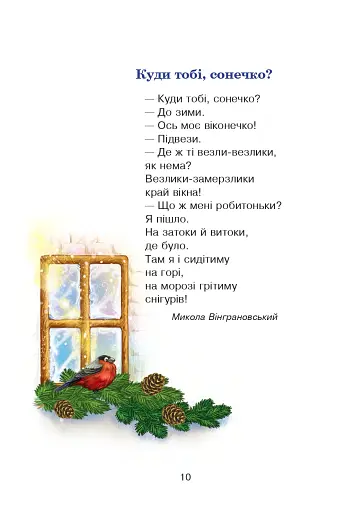 Куди тобі, сонечко?

— Куди тобі, сонечко?
— До зими.
— Ось моє віконечко!
— Підвези.
— Де ж ті везли-везлики,
як нема?
Везлики-замерзлики
край вікна!
— Що ж мені робитоньки?
Я пішло.
На затоки й витоки,
де було.
Там я і сидітиму
на горі,
на морозі грітиму
снігурів!

Микола Вінграновський

10